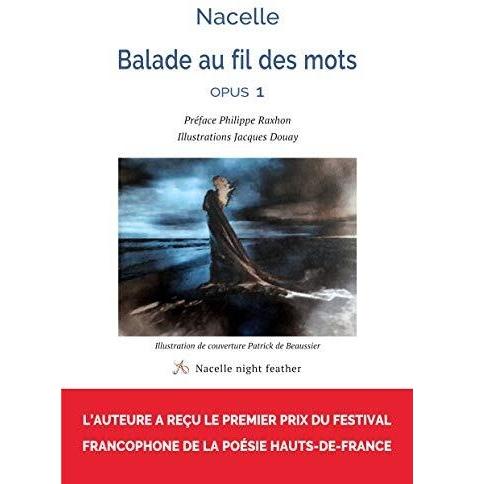 Nacelle

Balade au fil des mots

OPUS 1

Préface Philippe Raxhon
Illustrations Jacques Douay

Illustration de couverture Patrick de Beaussier

Nacelle night feather

L'AUTEURE A REÇU LE PREMIER PRIX DU FESTIVAL FRANCOPHONE DE LA POÉSIE HAUTS-DE-FRANCE